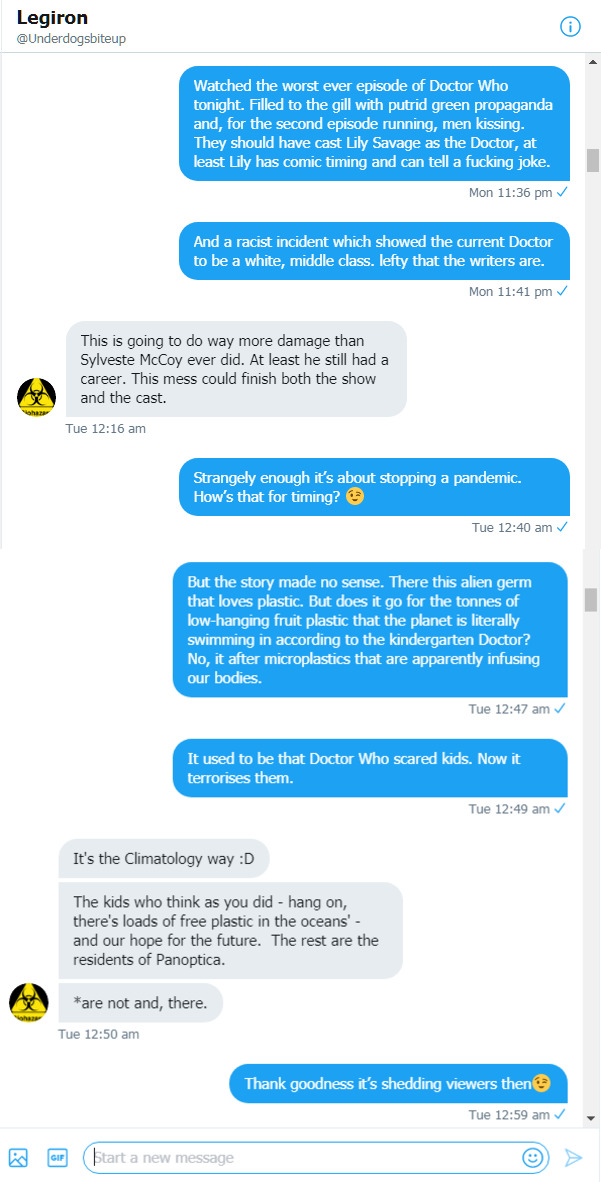 Legiron
@Underdogsbiteup

Watched the worst ever episode of Doctor Who tonight. Filled to the gill with putrid green propaganda and, for the second episode running, men kissing. They should have cast Lily Savage as the Doctor, at least Lily has comic timing and can tell a fucking joke.

Mon 11:36 pm ✓

And a racist incident which showed the current Doctor to be a white, middle class. lefty that the writers are.

Mon 11:41 pm ✓

This is going to do way more damage than Sylveste McCoy ever did. At least he still had a career. This mess could finish both the show and the cast.

Tue 12:16 am

Strangely enough it's about stopping a pandemic. How's that for timing? 😉

Tue 12:40 am ✓

But the story made no sense. There this alien germ that loves plastic. But does it go for the tonnes of low-hanging fruit plastic that the planet is literally swimming in according to the kindergarten Doctor? No, it after microplastics that are apparently infusing our bodies.

Tue 12:47 am ✓

It used to be that Doctor Who scared kids. Now it terrorises them.

Tue 12:49 am ✓

It's the Climatology way :D

The kids who think as you did - hang on, there's loads of free plastic in the oceans' - and our hope for the future. The rest are the residents of Panoptica.

*are not and, there.

Tue 12:50 am

Thank goodness it's shedding viewers then😉

Tue 12:59 am ✓

GIF Start a new message